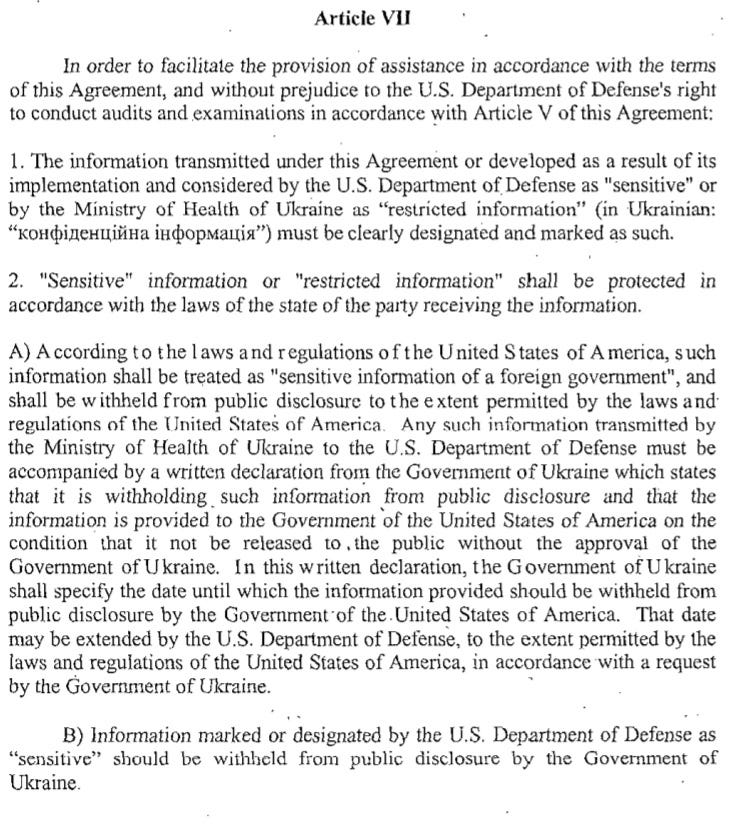 Article VII

In order to facilitate the provision of assistance in accordance with the terms of this Agreement, and without prejudice to the U.S. Department of Defense's right to conduct audits and examinations in accordance with Article V of this Agreement:

1. The information transmitted under this Agreement or developed as a result of its implementation and considered by the U.S. Department of Defense as "sensitive" or by the Ministry of Health of Ukraine as "restricted information" (in Ukrainian: "конфіденційна інформація") must be clearly designated and marked as such.

2. "Sensitive" information or "restricted information" shall be protected in accordance with the laws of the state of the party receiving the information.

A) According to the laws and regulations of the United States of America, such information shall be treated as "sensitive information of a foreign government", and shall be withheld from public disclosure to the extent permitted by the laws and regulations of the United States of America. Any such information transmitted by the Ministry of Health of Ukraine to the U.S. Department of Defense must be accompanied by a written declaration from the Government of Ukraine which states that it is withholding such information from public disclosure and that the information is provided to the Government of the United States of America on the condition that it not be released to the public without the approval of the Government of Ukraine. In this written declaration, the Government of Ukraine shall specify the date until which the information provided should be withheld from public disclosure by the Government of the United States of America. That date may be extended by the U.S. Department of Defense, to the extent permitted by the laws and regulations of the United States of America, in accordance with a request by the Government of Ukraine.

B) Information marked or designated by the U.S. Department of Defense as "sensitive" should be withheld from public disclosure by the Government of Ukraine.